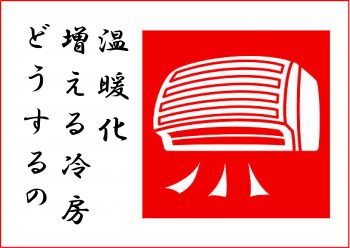 温暖化
増える冷房
どうするの